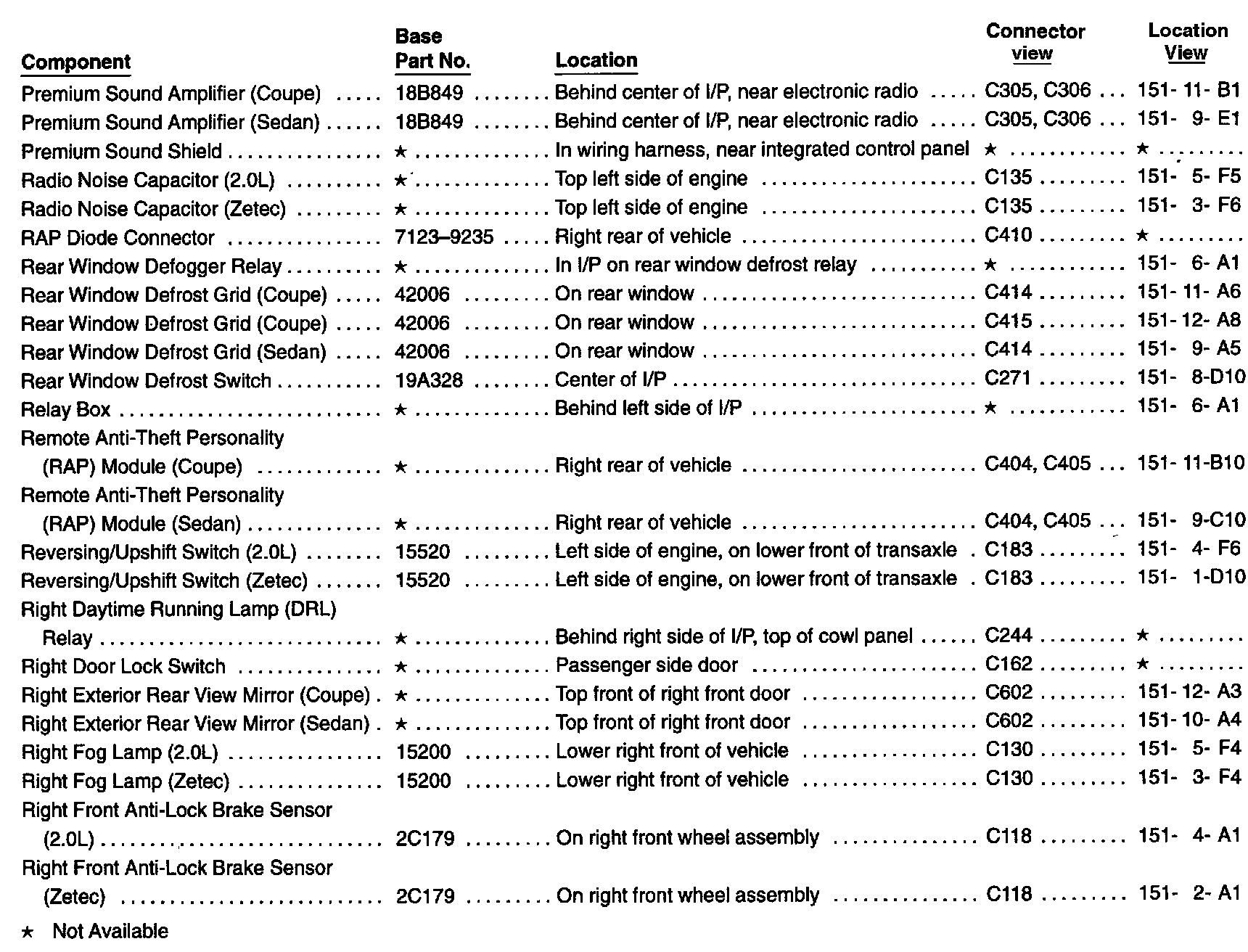 | Component | Base Part No. | Location | Connector view | Location View |
|---|---|---|---|---|
| Premium Sound Amplifier (Coupe) | 18B849 | Behind center of I/P, near electronic radio | C305, C306 | 151- 11- B1 |
| Premium Sound Amplifier (Sedan) | 18B849 | Behind center of I/P, near electronic radio | C305, C306 | 151- 9- E1 |
| Premium Sound Shield | ★ | In wiring harness, near integrated control panel | ★ | ★ |
| Radio Noise Capacitor (2.0L) | ★ | Top left side of engine | C135 | 151- 5- F5 |
| Radio Noise Capacitor (Zetec) | ★ | Top left side of engine | C135 | 151- 3- F6 |
| RAP Diode Connector | 7123–9235 | Right rear of vehicle | C410 | ★ |
| Rear Window Defogger Relay | ★ | In I/P on rear window defrost relay | ★ | 151- 6- A1 |
| Rear Window Defrost Grid (Coupe) | 42006 | On rear window | C414 | 151- 11- A6 |
| Rear Window Defrost Grid (Coupe) | 42006 | On rear window | C415 | 151- 12- A8 |
| Rear Window Defrost Grid (Sedan) | 42006 | On rear window | C414 | 151- 9- A5 |
| Rear Window Defrost Switch | 19A328 | Center of I/P | C271 | 151- 8-D10 |
| Relay Box | ★ | Behind left side of I/P | ★ | 151- 6- A1 |
| Remote Anti-Theft Personality (RAP) Module (Coupe) | ★ | Right rear of vehicle | C404, C405 | 151- 11-B10 |
| Remote Anti-Theft Personality (RAP) Module (Sedan) | ★ | Right rear of vehicle | C404, C405 | 151- 9-C10 |
| Reversing/Upshift Switch (2.0L) | 15520 | Left side of engine, on lower front of transaxle | C183 | 151- 4- F6 |
| Reversing/Upshift Switch (Zetec) | 15520 | Left side of engine, on lower front of transaxle | C183 | 151- 1-D10 |
| Right Daytime Running Lamp (DRL) Relay | ★ | Behind right side of I/P, top of cowl panel | C244 | ★ |
| Right Door Lock Switch | ★ | Passenger side door | C162 | ★ |
| Right Exterior Rear View Mirror (Coupe) | ★ | Top front of right front door | C602 | 151- 12- A3 |
| Right Exterior Rear View Mirror (Sedan) | ★ | Top front of right front door | C602 | 151- 10- A4 |
| Right Fog Lamp (2.0L) | 15200 | Lower right front of vehicle | C130 | 151- 5- F4 |
| Right Fog Lamp (Zetec) | 15200 | Lower right front of vehicle | C130 | 151- 3- F4 |
| Right Front Anti-Lock Brake Sensor (2.0L) | 2C179 | On right front wheel assembly | C118 | 151- 4- A1 |
| Right Front Anti-Lock Brake Sensor (Zetec) | 2C179 | On right front wheel assembly | C118 | 151- 2- A1 |

★ Not Available